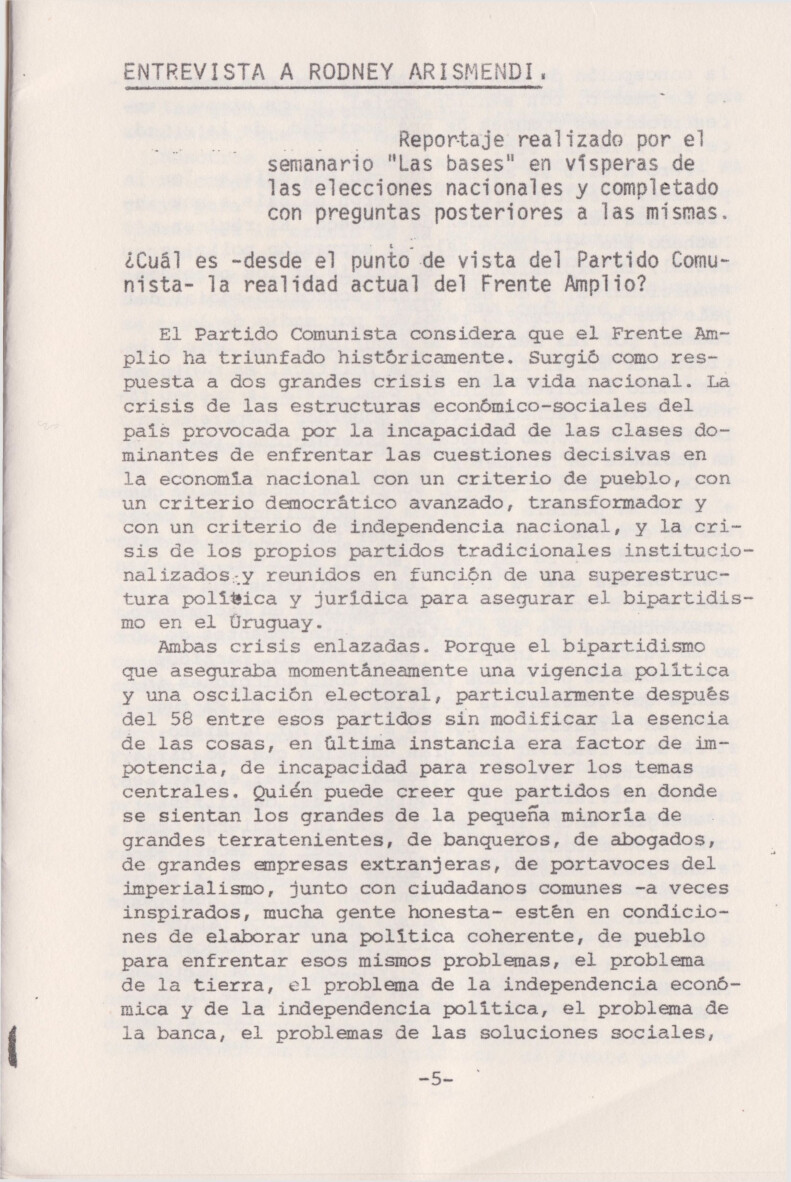 ENTREVISTA A RODNEY ARISMENDI.

Reportaje realizado por el semanario "Las bases" en vísperas de las elecciones nacionales y completado con preguntas posteriores a las mismas.

¿Cuál es -desde el punto de vista del Partido Comunista- la realidad actual del Frente Amplio?

El Partido Comunista considera que el Frente Amplio ha triunfado históricamente. Surgió como respuesta a dos grandes crisis en la vida nacional. La crisis de las estructuras económico-sociales del país provocada por la incapacidad de las clases dominantes de enfrentar las cuestiones decisivas en la economía nacional con un criterio de pueblo, con un criterio democrático avanzado, transformador y con un criterio de independencia nacional, y la crisis de los propios partidos tradicionales institucionalizados y reunidos en función de una superestructura política y jurídica para asegurar el bipartidismo en el Uruguay.

Ambas crisis enlazadas. Porque el bipartidismo que aseguraba momentáneamente una vigencia política y una oscilación electoral, particularmente después del 58 entre esos partidos sin modificar la esencia de las cosas, en última instancia era factor de impotencia, de incapacidad para resolver los temas centrales. Quién puede creer que partidos en donde se sientan los grandes de la pequeña minoría de grandes terratenientes, de banqueros, de abogados, de grandes empresas extranjeras, de portavoces del imperialismo, junto con ciudadanos comunes -a veces inspirados, mucha gente honesta- estén en condiciones de elaborar una política coherente, de pueblo para enfrentar esos mismos problemas, el problema de la tierra, el problema de la independencia económica y de la independencia política, el problema de la banca, el problemas de las soluciones sociales,

-5-